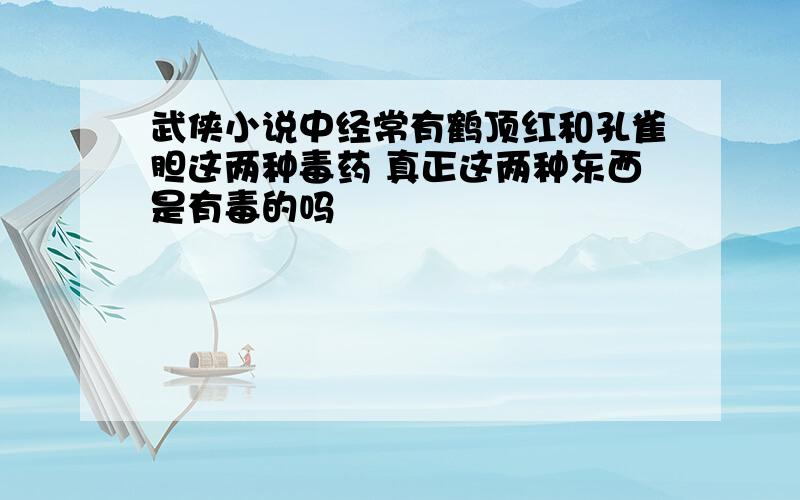 武侠小说中经常有鹤顶红和孔雀胆这两种毒药 真正这两种东西是有毒的吗